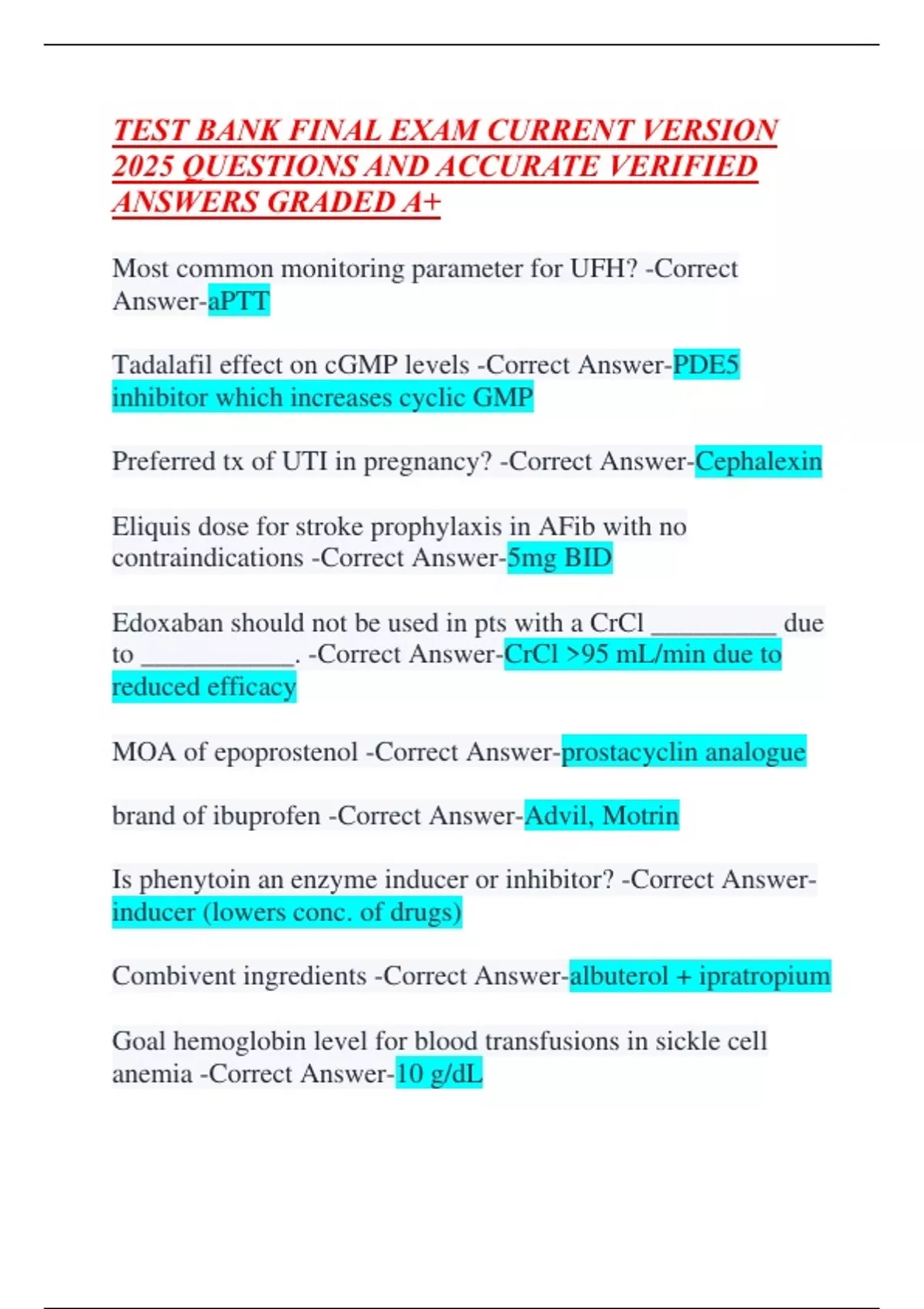 TEST BANK FINAL EXAM CURRENT VERSION 2025 QUESTIONS AND ACCURATE VERIFIED ANSWERS GRADED A+

Most common monitoring parameter for UFH? -Correct Answer-aPTT

Tadalafil effect on cGMP levels -Correct Answer-PDE5 inhibitor which increases cyclic GMP

Preferred tx of UTI in pregnancy? -Correct Answer-Cephalexin

Eliquis dose for stroke prophylaxis in AFib with no contraindications -Correct Answer-5mg BID

Edoxaban should not be used in pts with a CrCl _________ due to ___________. -Correct Answer-CrCl >95 mL/min due to reduced efficacy

MOA of epoprostenol -Correct Answer-prostacyclin analogue

brand of ibuprofen -Correct Answer-Advil, Motrin

Is phenytoin an enzyme inducer or inhibitor? -Correct Answer-inducer (lowers conc. of drugs)

Combivent ingredients -Correct Answer-albuterol + ipratropium

Goal hemoglobin level for blood transfusions in sickle cell anemia -Correct Answer-10 g/dL